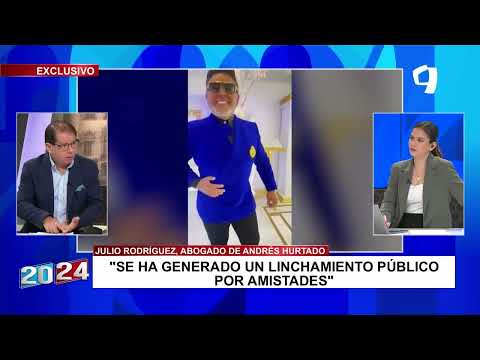 EXCLUSIVO

9

JULIO RODRÍGUEZ, ABOGADO DE ANDRÉS HURTADO

2024

"SE HA GENERADO UN LINCHAMIENTO PÚBLICO POR AMISTADES"